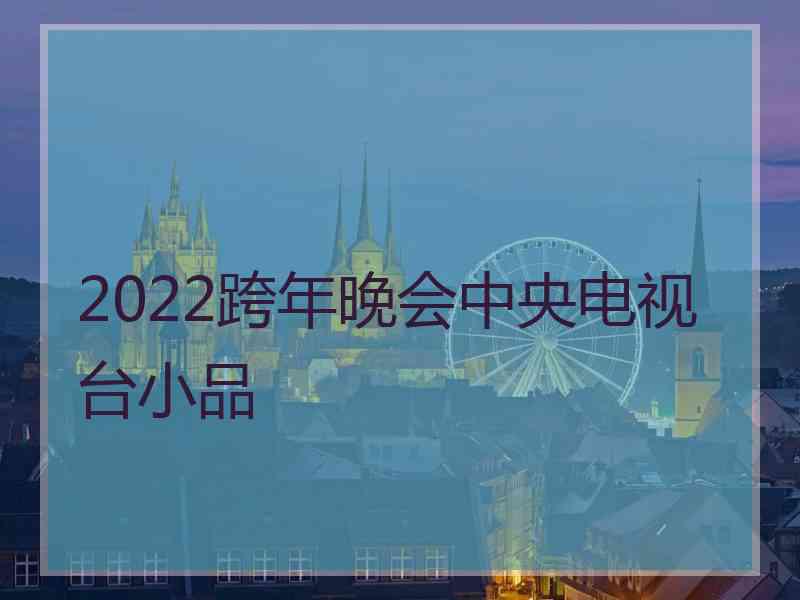 2022跨年晚会中央电视台小品